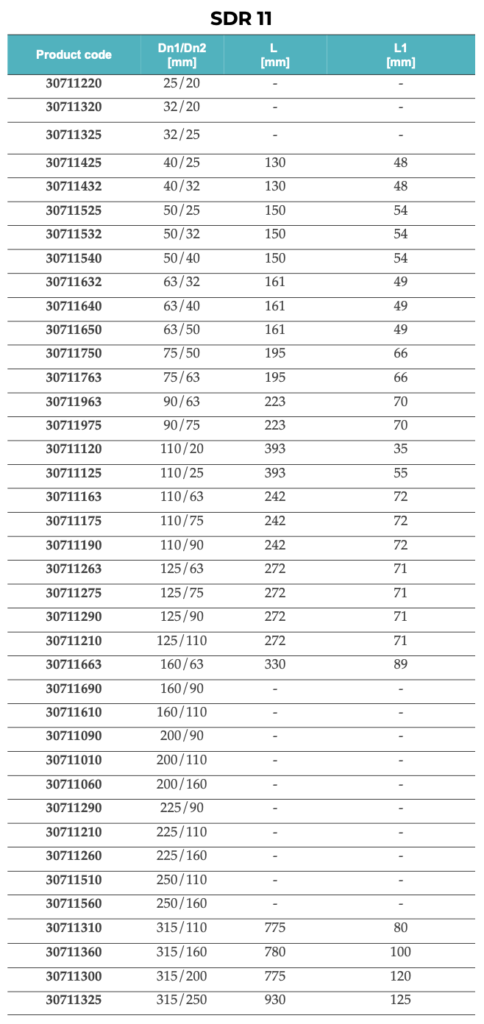 SDR 11

| Product code | Dn1/Dn2 [mm] | L [mm] | L1 [mm] |
|---|---|---|---|
| 30711220 | 25/20 | - | - |
| 30711320 | 32/20 | - | - |
| 30711325 | 32/25 | - | - |
| 30711425 | 40/25 | 130 | 48 |
| 30711432 | 40/32 | 130 | 48 |
| 30711525 | 50/25 | 150 | 54 |
| 30711532 | 50/32 | 150 | 54 |
| 30711540 | 50/40 | 150 | 54 |
| 30711632 | 63/32 | 161 | 49 |
| 30711640 | 63/40 | 161 | 49 |
| 30711650 | 63/50 | 161 | 49 |
| 30711750 | 75/50 | 195 | 66 |
| 30711763 | 75/63 | 195 | 66 |
| 30711963 | 90/63 | 223 | 70 |
| 30711975 | 90/75 | 223 | 70 |
| 30711120 | 110/20 | 393 | 35 |
| 30711125 | 110/25 | 393 | 55 |
| 30711163 | 110/63 | 242 | 72 |
| 30711175 | 110/75 | 242 | 72 |
| 30711190 | 110/90 | 242 | 72 |
| 30711263 | 125/63 | 272 | 71 |
| 30711275 | 125/75 | 272 | 71 |
| 30711290 | 125/90 | 272 | 71 |
| 30711210 | 125/110 | 272 | 71 |
| 30711663 | 160/63 | 330 | 89 |
| 30711690 | 160/90 | - | - |
| 30711610 | 160/110 | - | - |
| 30711090 | 200/90 | - | - |
| 30711010 | 200/110 | - | - |
| 30711060 | 200/160 | - | - |
| 30711290 | 225/90 | - | - |
| 30711210 | 225/110 | - | - |
| 30711260 | 225/160 | - | - |
| 30711510 | 250/110 | - | - |
| 30711560 | 250/160 | - | - |
| 30711310 | 315/110 | 775 | 80 |
| 30711360 | 315/160 | 780 | 100 |
| 30711300 | 315/200 | 775 | 120 |
| 30711325 | 315/250 | 930 | 125 |